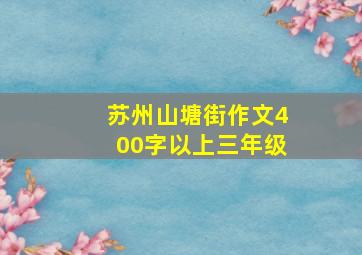 苏州山塘街作文400字以上三年级